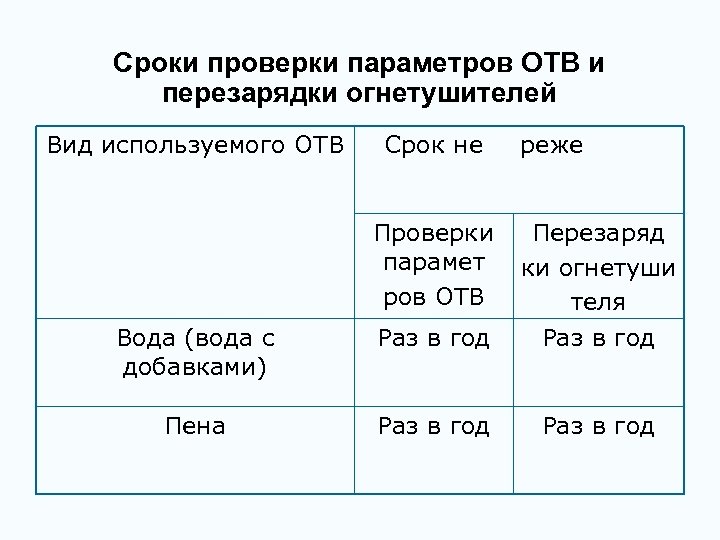 Сроки проверки параметров ОТВ и перезарядки огнетушителей

| Вид используемого ОТВ | Срок не реже | |
|---|---|---|
| | Проверки параметров ОТВ | Перезарядки огнетушителя |
| Вода (вода с добавками) | Раз в год | Раз в год |
| Пена | Раз в год | Раз в год |